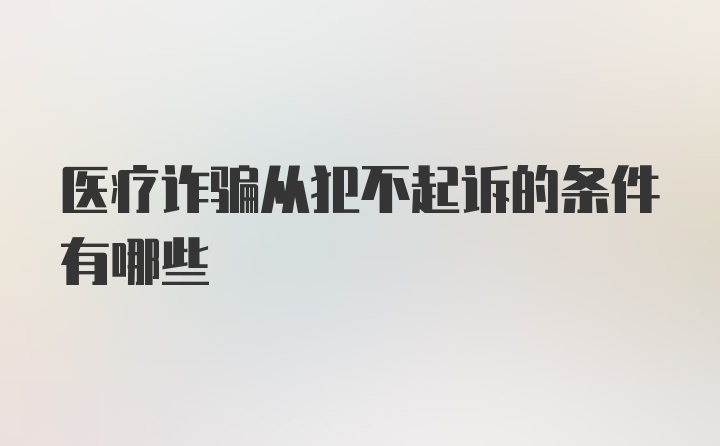 医疗诈骗从犯不起诉的条件有哪些